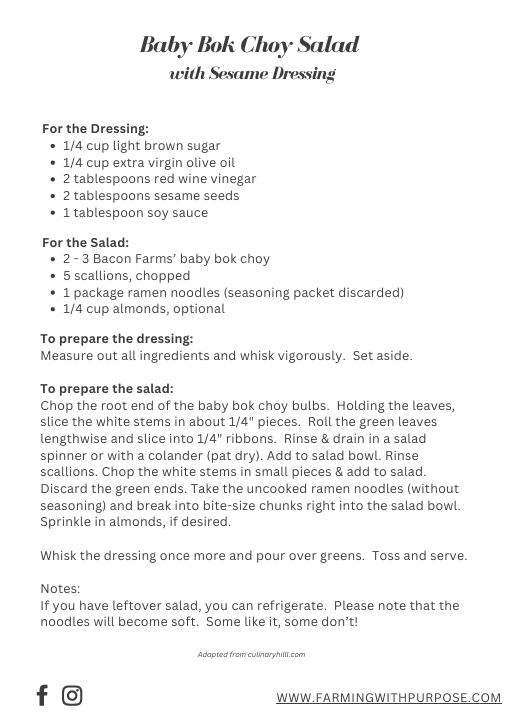 Baby Bok Choy Salad
with Sesame Dressing

For the Dressing:
- 1/4 cup light brown sugar
- 1/4 cup extra virgin olive oil
- 2 tablespoons red wine vinegar
- 2 tablespoons sesame seeds
- 1 tablespoon soy sauce

For the Salad:
- 2 - 3 Bacon Farms' baby bok choy
- 5 scallions, chopped
- 1 package ramen noodles (seasoning packet discarded)
- 1/4 cup almonds, optional

To prepare the dressing:
Measure out all ingredients and whisk vigorously. Set aside.

To prepare the salad:
Chop the root end of the baby bok choy bulbs. Holding the leaves, slice the white stems in about 1/4" pieces. Roll the green leaves lengthwise and slice into 1/4" ribbons. Rinse & drain in a salad spinner or with a colander (pat dry). Add to salad bowl. Rinse scallions. Chop the white stems in small pieces & add to salad. Discard the green ends. Take the uncooked ramen noodles (without seasoning) and break into bite-size chunks right into the salad bowl. Sprinkle in almonds, if desired.

Whisk the dressing once more and pour over greens. Toss and serve.

Notes:
If you have leftover salad, you can refrigerate. Please note that the noodles will become soft. Some like it, some don't!

Adapted from culinaryhilll.com

WWW.FARMINGWITHPURPOSE.COM